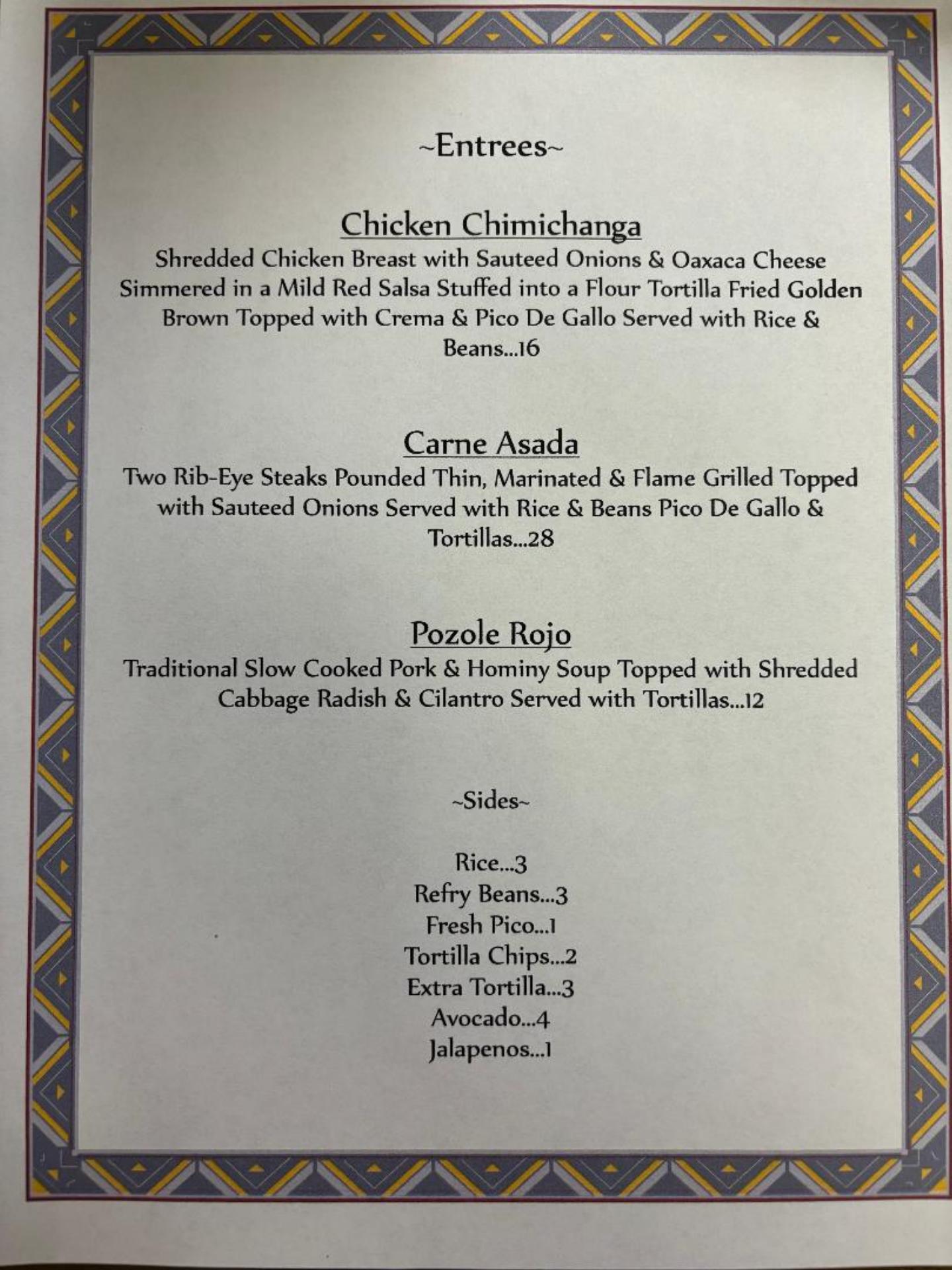 ~Entrees~

Chicken Chimichanga

Shredded Chicken Breast with Sauteed Onions & Oaxaca Cheese Simmered in a Mild Red Salsa Stuffed into a Flour Tortilla Fried Golden Brown Topped with Crema & Pico De Gallo Served with Rice & Beans...16

Carne Asada

Two Rib-Eye Steaks Pounded Thin, Marinated & Flame Grilled Topped with Sauteed Onions Served with Rice & Beans Pico De Gallo & Tortillas...28

Pozole Rojo

Traditional Slow Cooked Pork & Hominy Soup Topped with Shredded Cabbage Radish & Cilantro Served with Tortillas...12

~Sides~

Rice...3
Refry Beans...3
Fresh Pico...1
Tortilla Chips...2
Extra Tortilla...3
Avocado...4
Jalapenos...1